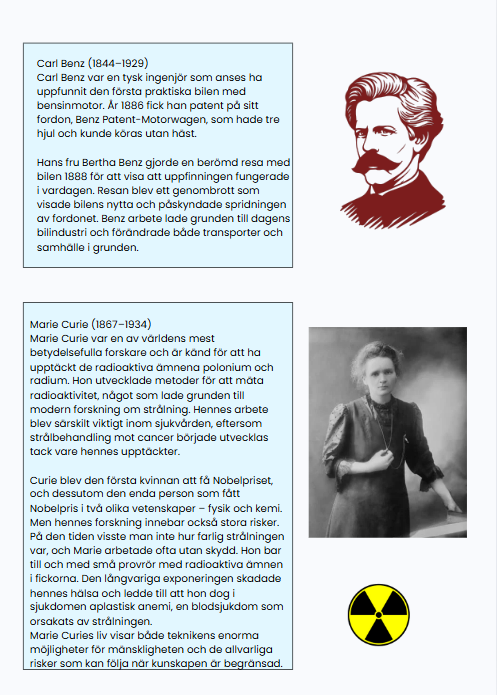 Carl Benz (1844–1929)
Carl Benz var en tysk ingenjör som anses ha uppfunnit den första praktiska bilen med bensinmotor. År 1886 fick han patent på sitt fordon, Benz Patent-Motorwagen, som hade tre hjul och kunde köras utan häst.

Hans fru Bertha Benz gjorde en berömd resa med bilen 1888 för att visa att uppfinningen fungerade i vardagen. Resan blev ett genombrott som visade bilens nytta och påskyndade spridningen av fordonet. Benz arbete lade grunden till dagens bilindustri och förändrade både transporter och samhälle i grunden.

Marie Curie (1867–1934)
Marie Curie var en av världens mest betydelsefulla forskare och är känd för att ha upptäckt de radioaktiva ämnena polonium och radium. Hon utvecklade metoder för att mäta radioaktivitet, något som lade grunden till modern forskning om strålning. Hennes arbete blev särskilt viktigt inom sjukvården, eftersom strålbehandling mot cancer började utvecklas tack vare hennes upptäckter.

Curie blev den första kvinnan att få Nobelpriset, och dessutom den enda person som fått Nobelpris i två olika vetenskaper – fysik och kemi. Men hennes forskning innebar också stora risker. På den tiden visste man inte hur farlig strålningen var, och Marie arbetade ofta utan skydd. Hon bar till och med små provrör med radioaktiva ämnen i fickorna. Den långvariga exponeringen skadade hennes hälsa och ledde till att hon dog i sjukdomen aplastisk anemi, en blodsjukdom som orsakats av strålningen.
Marie Curies liv visar både teknikens enorma möjligheter för mänskligheten och de allvarliga risker som kan följa när kunskapen är begränsad.